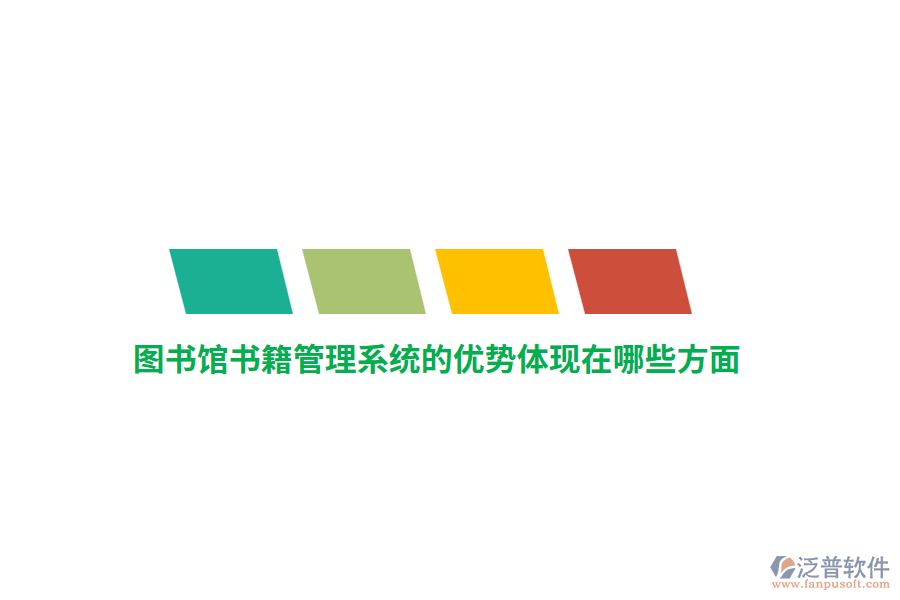 图书馆书籍管理系统的优势体现在哪些方面

泛普软件
www.fanpusoft.com